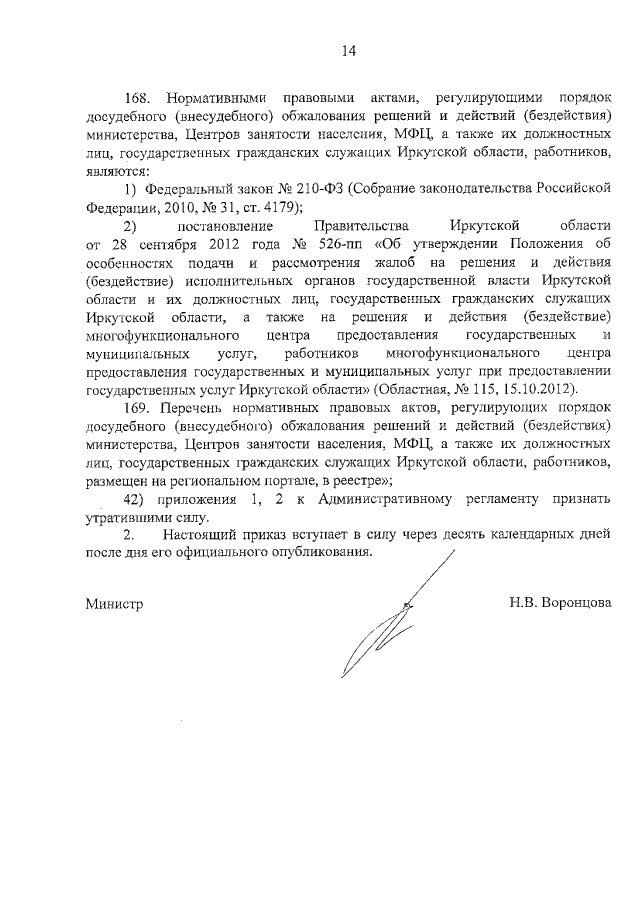 14

168. Нормативными правовыми актами, регулирующими порядок досудебного (внесудебного) обжалования решений и действий (бездействия) министерства, Центров занятости населения, МФЦ, а также их должностных лиц, государственных гражданских служащих Иркутской области, работников, являются:

1) Федеральный закон № 210-ФЗ (Собрание законодательства Российской Федерации, 2010, № 31, ст. 4179);

2) постановление Правительства Иркутской области от 28 сентября 2012 года № 526-пп «Об утверждении Положения об особенностях подачи и рассмотрения жалоб на решения и действия (бездействие) исполнительных органов государственной власти Иркутской области и их должностных лиц, государственных гражданских служащих Иркутской области, а также на решения и действия (бездействие) многофункционального центра предоставления государственных и муниципальных услуг, работников многофункционального центра предоставления государственных и муниципальных услуг при предоставлении государственных услуг Иркутской области» (Областная, № 115, 15.10.2012).

169. Перечень нормативных правовых актов, регулирующих порядок досудебного (внесудебного) обжалования решений и действий (бездействия) министерства, Центров занятости населения, МФЦ, а также их должностных лиц, государственных гражданских служащих Иркутской области, работников, размещен на региональном портале, в реестре»;

42) приложения 1, 2 к Административному регламенту признать утратившими силу.

2. Настоящий приказ вступает в силу через десять календарных дней после дня его официального опубликования.

Министр Н.В. Воронцова